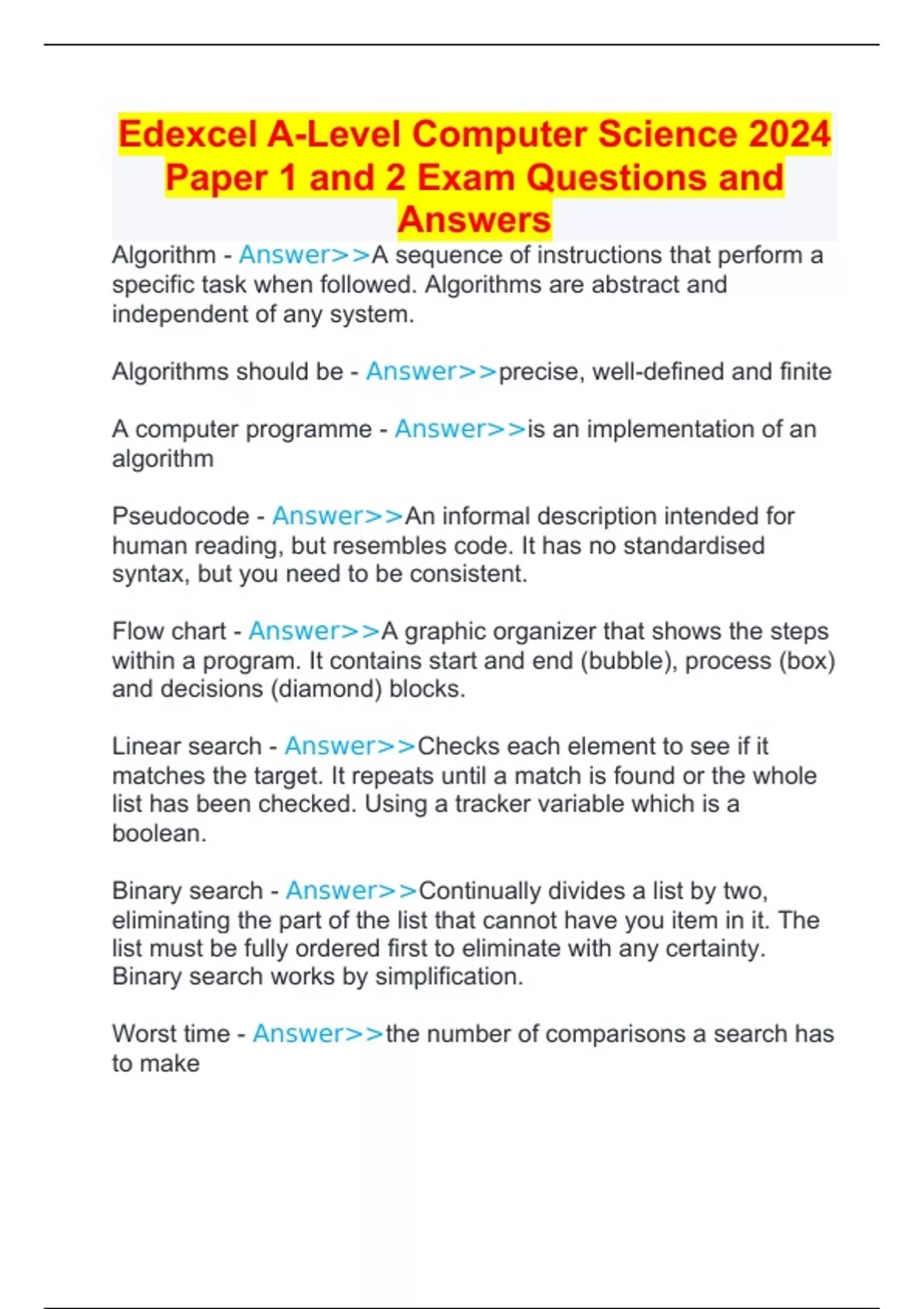 Edexcel A-Level Computer Science 2024 Paper 1 and 2 Exam Questions and Answers

Algorithm - Answer>>A sequence of instructions that perform a specific task when followed. Algorithms are abstract and independent of any system.

Algorithms should be - Answer>>precise, well-defined and finite

A computer programme - Answer>>is an implementation of an algorithm

Pseudocode - Answer>>An informal description intended for human reading, but resembles code. It has no standardised syntax, but you need to be consistent.

Flow chart - Answer>>A graphic organizer that shows the steps within a program. It contains start and end (bubble), process (box) and decisions (diamond) blocks.

Linear search - Answer>>Checks each element to see if it matches the target. It repeats until a match is found or the whole list has been checked. Using a tracker variable which is a boolean.

Binary search - Answer>>Continually divides a list by two, eliminating the part of the list that cannot have you item in it. The list must be fully ordered first to eliminate with any certainty. Binary search works by simplification.

Worst time - Answer>>the number of comparisons a search has to make